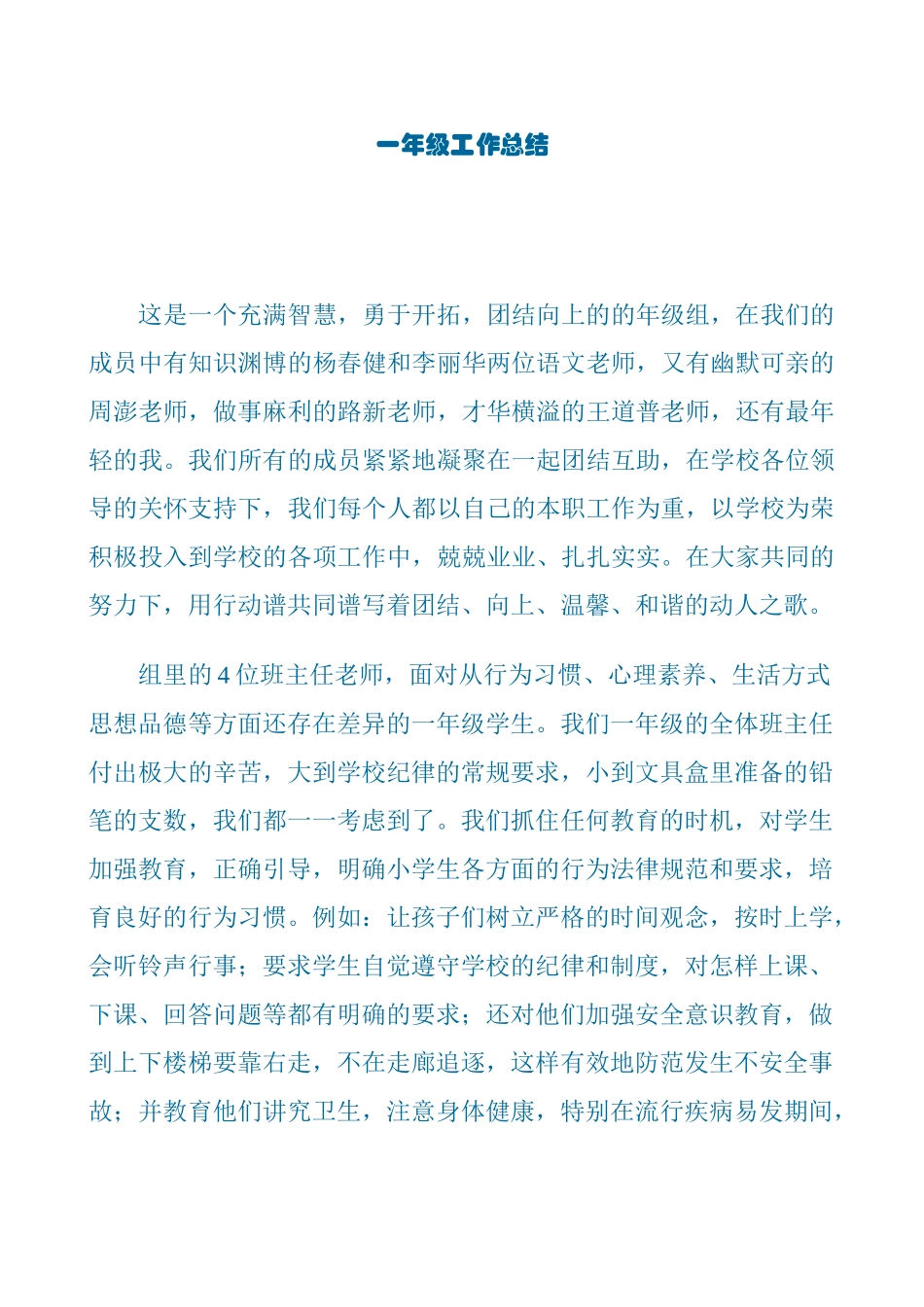 一年级工作总结

这是一个充满智慧，勇于开拓，团结向上的的年级组，在我们的成员中有知识渊博的杨春健和李丽华两位语文老师，又有幽默可亲的周澎老师，做事麻利的路新老师，才华横溢的王道普老师，还有最年轻的我。我们所有的成员紧紧地凝聚在一起团结互助，在学校各位领导的关怀支持下，我们每个人都以自己的本职工作为重，以学校为荣积极投入到学校的各项工作中，兢兢业业、扎扎实实。在大家共同的努力下，用行动谱共同谱写着团结、向上、温馨、和谐的动人之歌。

组里的 4 位班主任老师，面对从行为习惯、心理素养、生活方式思想品德等方面还存在差异的一年级学生。我们一年级的全体班主任付出极大的辛苦，大到学校纪律的常规要求，小到文具盒里准备的铅笔的支数，我们都一一考虑到了。我们抓住任何教育的时机，对学生加强教育，正确引导，明确小学生各方面的行为法律规范和要求，培育良好的行为习惯。例如：让孩子们树立严格的时间观念，按时上学，会听铃声行事；要求学生自觉遵守学校的纪律和制度，对怎样上课、下课、回答问题等都有明确的要求；还对他们加强安全意识教育，做到上下楼梯要靠右走，不在走廊追逐，这样有效地防范发生不安全事故；并教育他们讲究卫生，注意身体健康，特别在流行疾病易发期间，